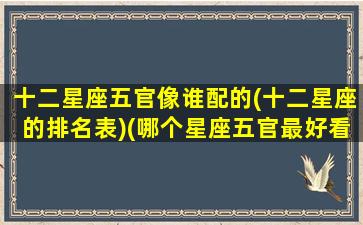 十二星座五官像谁配的(十二星座的排名表)(哪个星座五官最好看